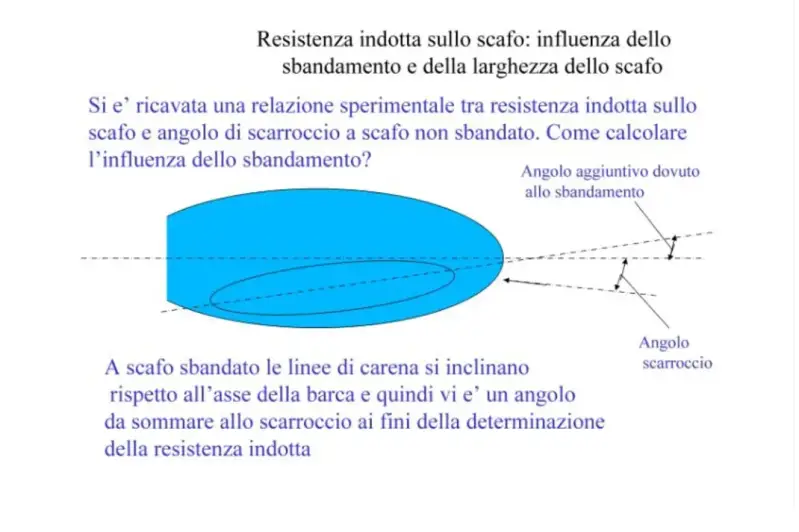 Resistenza indotta sullo scafo: influenza dello sbandamento e della larghezza dello scafo

Si e' ricavata una relazione sperimentale tra resistenza indotta sullo scafo e angolo di scarroccio a scafo non sbandato. Come calcolare l'influenza dello sbandamento?

Angolo aggiuntivo dovuto allo sbandamento

Angolo scarroccio

A scafo sbandato le linee di carena si inclinano rispetto all'asse della barca e quindi vi e' un angolo da sommare allo scarroccio ai fini della determinazione della resistenza indotta